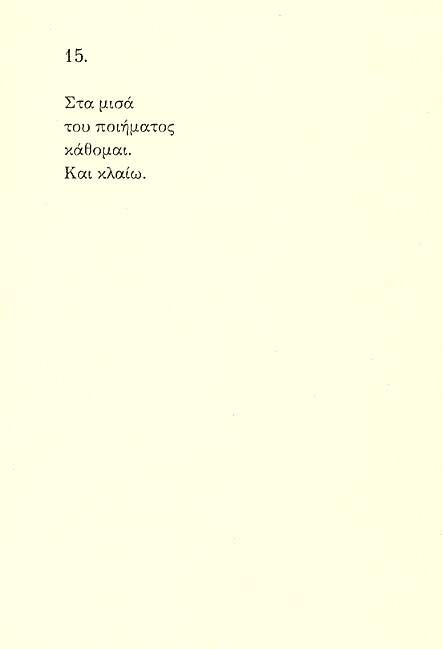 15.

Στα μισά
του ποιήματος
κάθομαι.
Και κλαίω.